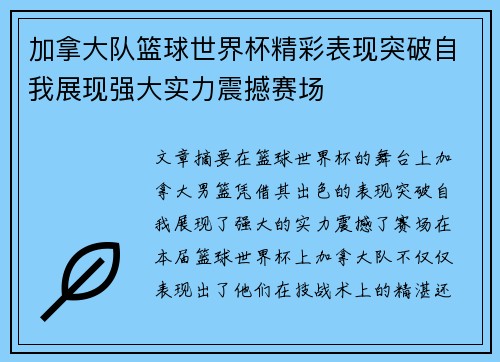 加拿大队篮球世界杯精彩表现突破自我展现强大实力震撼赛场

文章摘要在篮球世界杯的舞台上加拿大男篮凭借其出色的表现突破自我展现了强大的实力震撼了赛场在本届篮球世界杯上加拿大队不仅仅表现出了他们在技战术上的精湛还